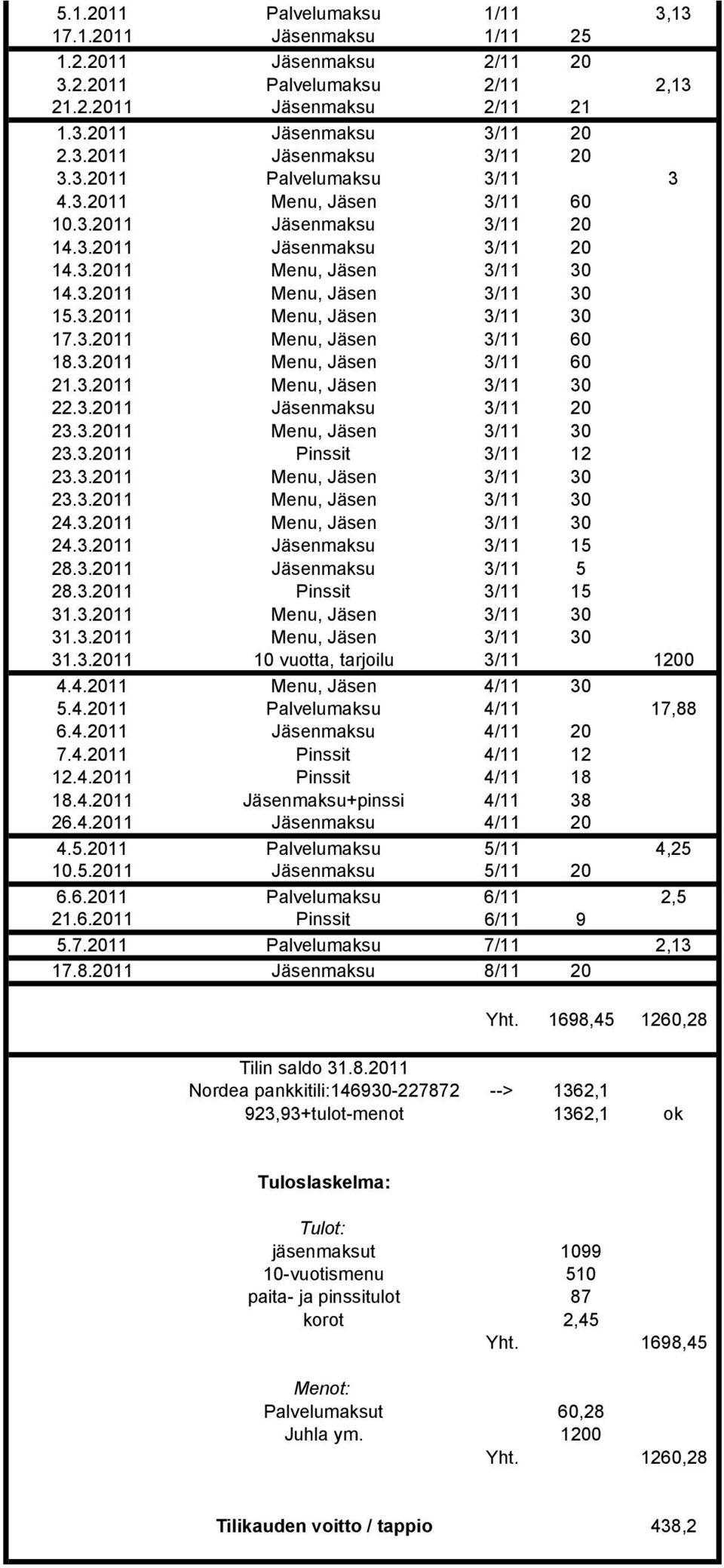 | | | | | |
|---|---|---|---|---|
| 5.1.2011 | Palvelumaksu | 1/11 | | 3,13 |
| 17.1.2011 | Jäsenmaksu | 1/11 | 25 | |
| 1.2.2011 | Jäsenmaksu | 2/11 | 20 | |
| 3.2.2011 | Palvelumaksu | 2/11 | | 2,13 |
| 21.2.2011 | Jäsenmaksu | 2/11 | 21 | |
| 1.3.2011 | Jäsenmaksu | 3/11 | 20 | |
| 2.3.2011 | Jäsenmaksu | 3/11 | 20 | |
| 3.3.2011 | Palvelumaksu | 3/11 | | 3 |
| 4.3.2011 | Menu, Jäsen | 3/11 | 60 | |
| 10.3.2011 | Jäsenmaksu | 3/11 | 20 | |
| 14.3.2011 | Jäsenmaksu | 3/11 | 20 | |
| 14.3.2011 | Menu, Jäsen | 3/11 | 30 | |
| 14.3.2011 | Menu, Jäsen | 3/11 | 30 | |
| 15.3.2011 | Menu, Jäsen | 3/11 | 30 | |
| 17.3.2011 | Menu, Jäsen | 3/11 | 60 | |
| 18.3.2011 | Menu, Jäsen | 3/11 | 60 | |
| 21.3.2011 | Menu, Jäsen | 3/11 | 30 | |
| 22.3.2011 | Jäsenmaksu | 3/11 | 20 | |
| 23.3.2011 | Menu, Jäsen | 3/11 | 30 | |
| 23.3.2011 | Pinssit | 3/11 | 12 | |
| 23.3.2011 | Menu, Jäsen | 3/11 | 30 | |
| 23.3.2011 | Menu, Jäsen | 3/11 | 30 | |
| 24.3.2011 | Menu, Jäsen | 3/11 | 30 | |
| 24.3.2011 | Jäsenmaksu | 3/11 | 15 | |
| 28.3.2011 | Jäsenmaksu | 3/11 | 5 | |
| 28.3.2011 | Pinssit | 3/11 | 15 | |
| 31.3.2011 | Menu, Jäsen | 3/11 | 30 | |
| 31.3.2011 | Menu, Jäsen | 3/11 | 30 | |
| 31.3.2011 | 10 vuotta, tarjoilu | 3/11 | | 1200 |
| 4.4.2011 | Menu, Jäsen | 4/11 | 30 | |
| 5.4.2011 | Palvelumaksu | 4/11 | | 17,88 |
| 6.4.2011 | Jäsenmaksu | 4/11 | 20 | |
| 7.4.2011 | Pinssit | 4/11 | 12 | |
| 12.4.2011 | Pinssit | 4/11 | 18 | |
| 18.4.2011 | Jäsenmaksu+pinssi | 4/11 | 38 | |
| 26.4.2011 | Jäsenmaksu | 4/11 | 20 | |
| 4.5.2011 | Palvelumaksu | 5/11 | | 4,25 |
| 10.5.2011 | Jäsenmaksu | 5/11 | 20 | |
| 6.6.2011 | Palvelumaksu | 6/11 | | 2,5 |
| 21.6.2011 | Pinssit | 6/11 | 9 | |
| 5.7.2011 | Palvelumaksu | 7/11 | | 2,13 |
| 17.8.2011 | Jäsenmaksu | 8/11 | 20 | |
| | | Yht. | 1698,45 | 1260,28 |

Tilin saldo 31.8.2011
Nordea pankkitili:146930-227872 --> 1362,1
923,93+tulot-menot 1362,1 ok

Tuloslaskelma:

Tulot:
jäsenmaksut 1099
10-vuotismenu 510
paita- ja pinssitulot 87
korot 2,45
Yht. 1698,45

Menot:
Palvelumaksut 60,28
Juhla ym. 1200
Yht. 1260,28

Tilikauden voitto / tappio 438,2